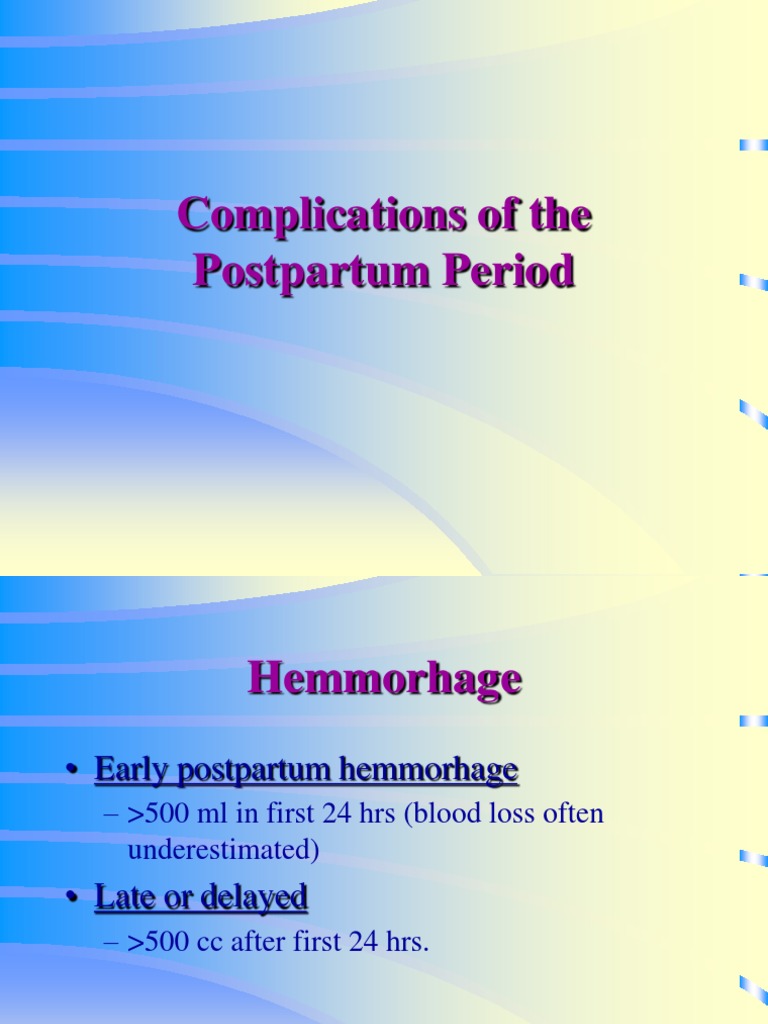 Complications of the Postpartum Period

Hemmorhage

• Early postpartum hemmorhage
– >500 ml in first 24 hrs (blood loss often underestimated)
• Late or delayed
– >500 cc after first 24 hrs.